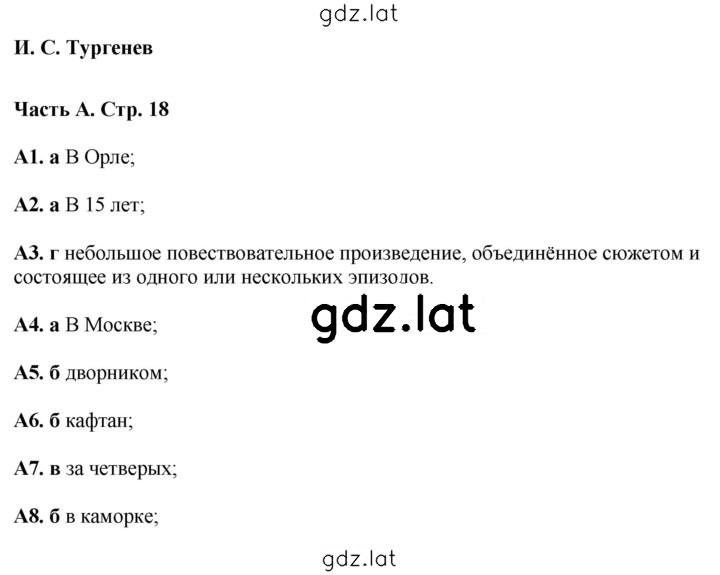 gdz.lat

И. С. Тургенев

Часть А. Стр. 18

А1. а В Орле;

А2. а В 15 лет;

А3. г небольшое повествовательное произведение, объединённое сюжетом и состоящее из одного или нескольких эпизодов.

gdz.lat

А4. а В Москве;

А5. б дворником;

А6. б кафтан;

А7. в за четверых;

А8. б в каморке;

gdz.lat